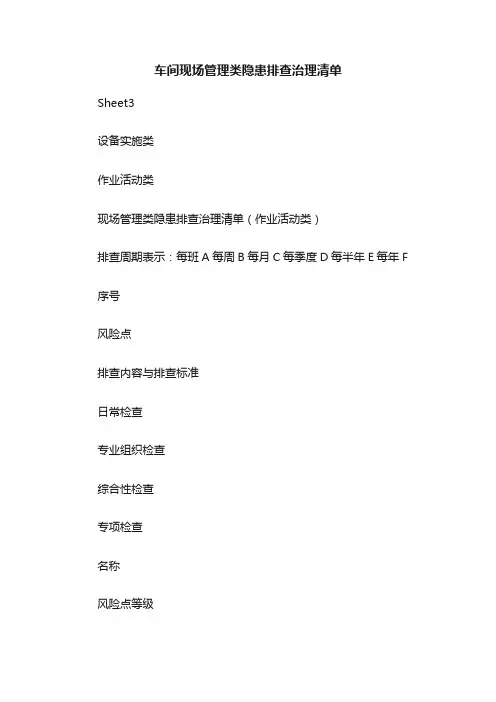 车间现场管理类隐患排查治理清单

Sheet3

设备实施类

作业活动类

现场管理类隐患排查治理清单（作业活动类）

排查周期表示：每班 A 每周 B 每月 C 每季度 D 每半年 E 每年 F

序号

风险点

排查内容与排查标准

日常检查

专业组织检查

综合性检查

专项检查

名称

风险点等级